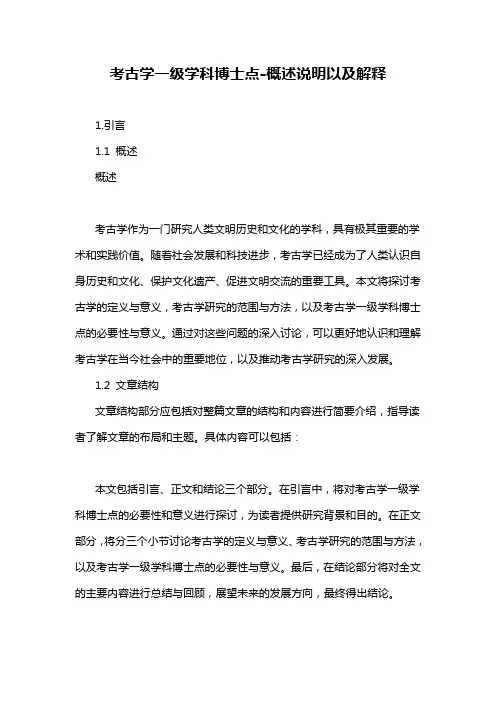 考古学一级学科博士点-概述说明以及解释

1.引言

1.1 概述

概述

考古学作为一门研究人类文明历史和文化的学科，具有极其重要的学术和实践价值。随着社会发展和科技进步，考古学已经成为了人类认识自身历史和文化、保护文化遗产、促进文明交流的重要工具。本文将探讨考古学的定义与意义，考古学研究的范围与方法，以及考古学一级学科博士点的必要性与意义。通过对这些问题的深入讨论，可以更好地认识和理解考古学在当今社会中的重要地位，以及推动考古学研究的深入发展。

1.2 文章结构

文章结构部分应包括对整篇文章的结构和内容进行简要介绍，指导读者了解文章的布局和主题。具体内容可以包括：

本文包括引言、正文和结论三个部分。在引言中，将对考古学一级学科博士点的必要性和意义进行探讨，为读者提供研究背景和目的。在正文部分，将分三个小节讨论考古学的定义与意义、考古学研究的范围与方法，以及考古学一级学科博士点的必要性与意义。最后，在结论部分将对全文的主要内容进行总结与回顾，展望未来的发展方向，最终得出结论。